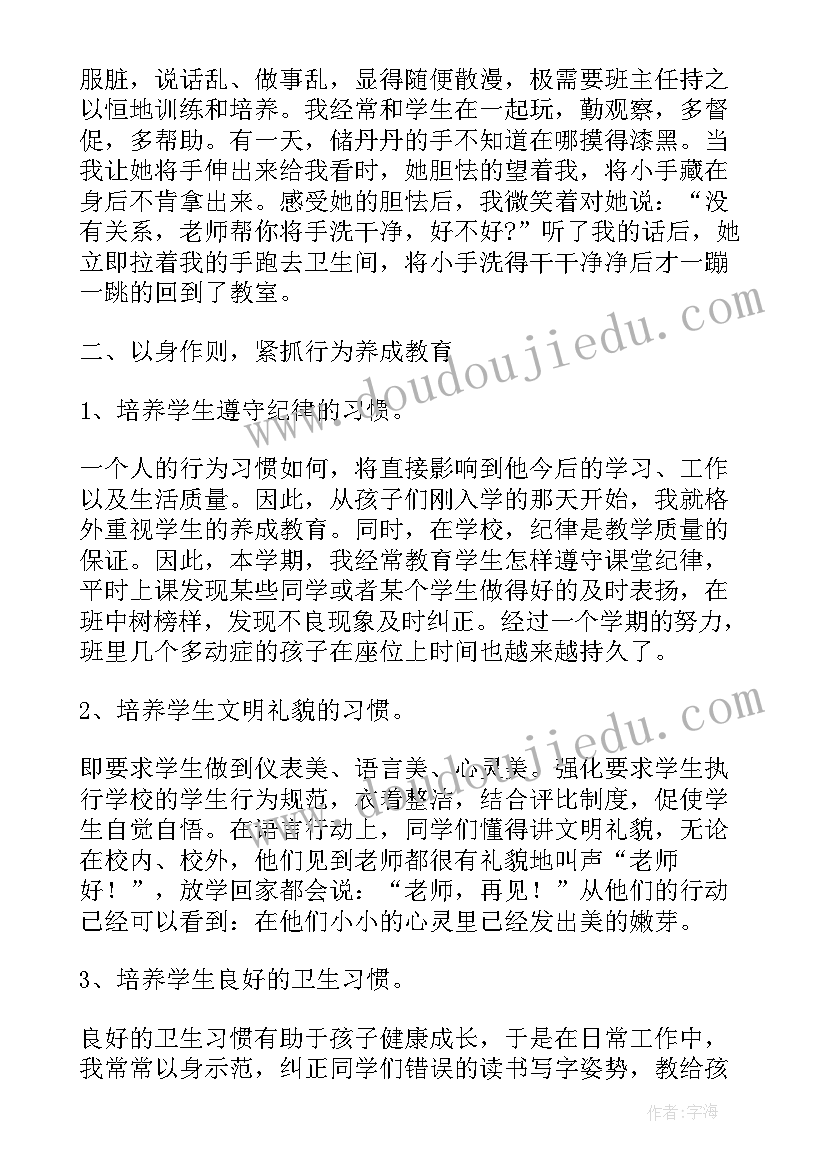 服脏，说话乱、做事乱，显得随便散漫，极需要班主任持之以恒地训练和培养。我经常和学生在一起玩，勤观察，多督促，多帮助。有一天，储丹丹的手不知道在哪摸得漆黑。当我让她将手伸出来给我看时，她胆怯的望着我，将小手藏在身后不肯拿出来。感受她的胆怯后，我微笑着对她说：“没有关系，老师帮你将手洗干净，好不好?”听了我的话后，她立即拉着我的手跑去卫生间，将小手洗得干干净净后才一蹦一跳的回到了教室。

www.doudoujiedu.com

二、以身作则，紧抓行为养成教育

1、培养学生遵守纪律的习惯。

一个人的行为习惯如何，将直接影响到他今后的学习、工作以及生活质量。因此，从孩子们刚入学的那天开始，我就格外重视学生的养成教育。同时，在学校，纪律是教学质量的保证。因此，本学期，我经常教育学生怎样遵守课堂纪律，平时上课发现某些同学或者某个学生做得好的及时表扬，在班中树榜样，发现不良现象及时纠正。经过一个学期的努力，班里几个多动症的孩子在座位上时间也越来越持久了。

2、培养学生文明礼貌的习惯。

www.doudoujiedu.com

即要求学生做到仪表美、语言美、心灵美。强化要求学生执行学校的学生行为规范，衣着整洁，结合评比制度，促使学生自觉自悟。在语言行动上，同学们懂得讲文明礼貌，无论在校内、校外，他们见到老师都很有礼貌地叫声“老师好！”，放学回家都会说：“老师，再见！”从他们的行动已经可以看到：在他们小小的心灵里已经发出美的嫩芽。

3、培养学生良好的卫生习惯。

良好的卫生习惯有助于孩子健康成长，于是在日常工作中，我常常以身示范，纠正同学们错误的读书写字姿势，教给孩

作者：宇海